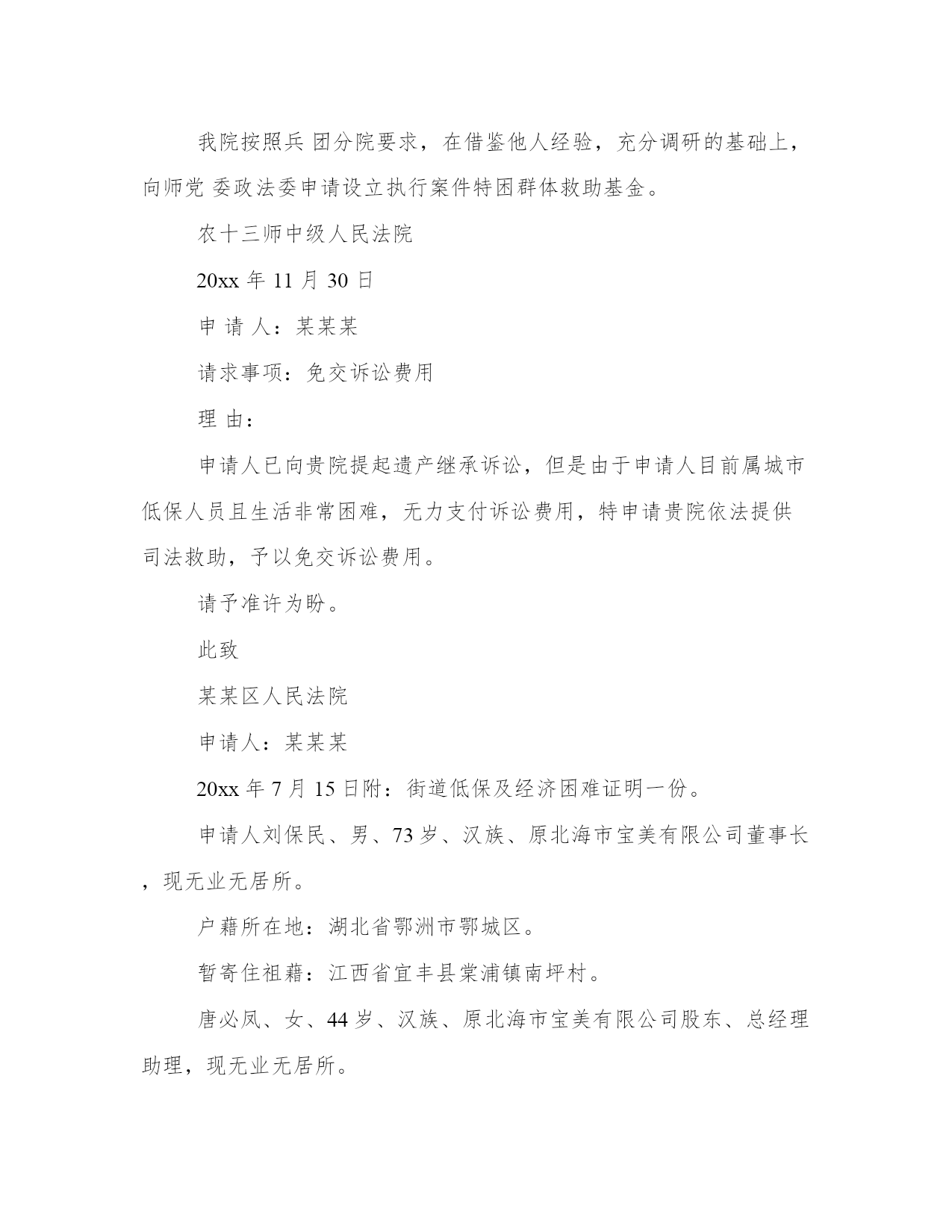 我院按照兵 团分院要求，在借鉴他人经验，充分调研的基础上，向师党 委政法委申请设立执行案件特困群体救助基金。

农十三师中级人民法院

20xx 年 11 月 30 日

申 请 人：某某某

请求事项：免交诉讼费用

理 由：

申请人已向贵院提起遗产继承诉讼，但是由于申请人目前属城市低保人员且生活非常困难，无力支付诉讼费用，特申请贵院依法提供司法救助，予以免交诉讼费用。

请予准许为盼。

此致

某某区人民法院

申请人：某某某

20xx 年 7 月 15 日附：街道低保及经济困难证明一份。

申请人刘保民、男、73 岁、汉族、原北海市宝美有限公司董事长，现无业无居所。

户籍所在地：湖北省鄂洲市鄂城区。

暂寄住祖籍：江西省宜丰县棠浦镇南坪村。

唐必凤、女、44 岁、汉族、原北海市宝美有限公司股东、总经理助理，现无业无居所。